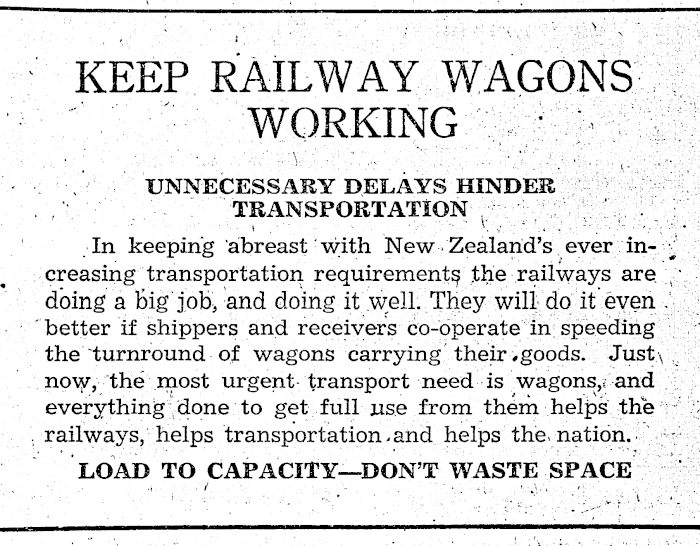 KEEP RAILWAY WAGONS WORKING

UNNECESSARY DELAYS HINDER TRANSPORTATION

In keeping abreast with New Zealand's ever increasing transportation requirements the railways are doing a big job, and doing it well. They will do it even better if shippers and receivers co-operate in speeding the turnround of wagons carrying their goods. Just now, the most urgent transport need is wagons, and everything done to get full use from them helps the railways, helps transportation and helps the nation.

LOAD TO CAPACITY—DON'T WASTE SPACE